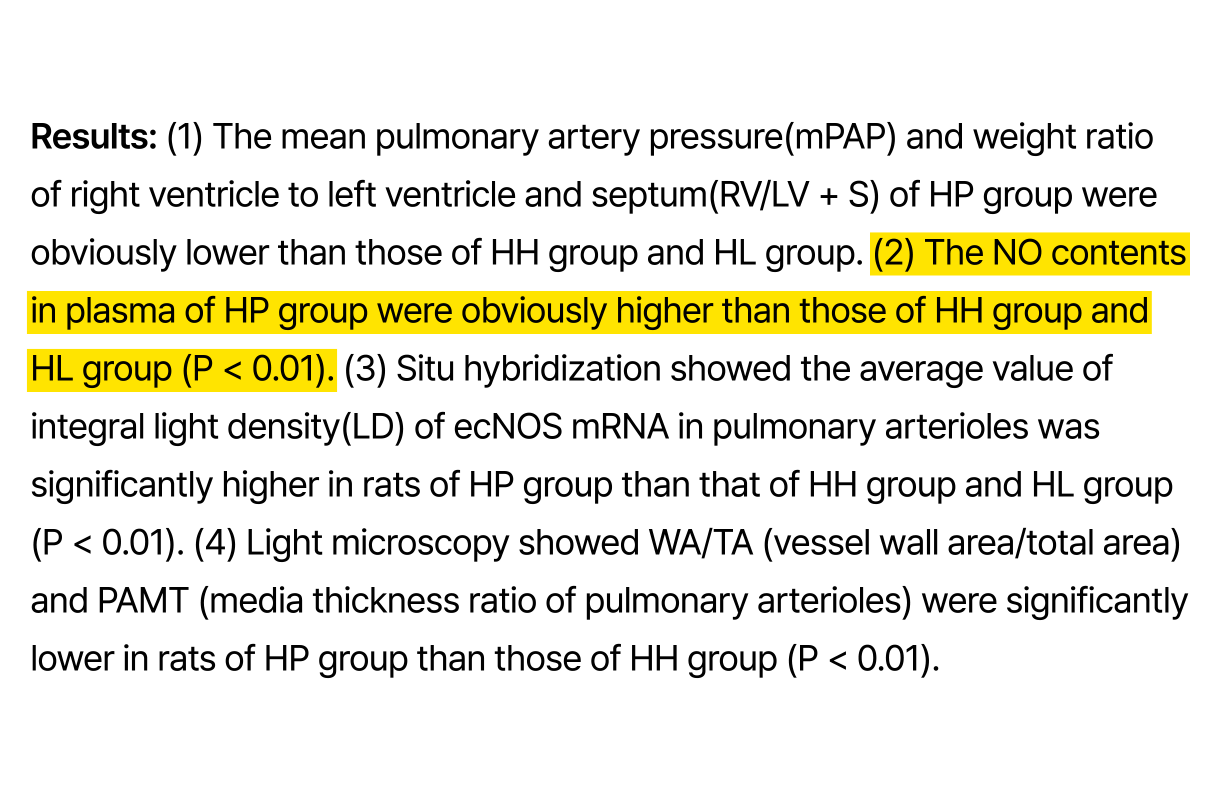 Results: (1) The mean pulmonary artery pressure(mPAP) and weight ratio of right ventricle to left ventricle and septum(RV/LV + S) of HP group were obviously lower than those of HH group and HL group. (2) The NO contents in plasma of HP group were obviously higher than those of HH group and HL group (P < 0.01). (3) Situ hybridization showed the average value of integral light density(LD) of ecNOS mRNA in pulmonary arterioles was significantly higher in rats of HP group than that of HH group and HL group (P < 0.01). (4) Light microscopy showed WA/TA (vessel wall area/total area) and PAMT (media thickness ratio of pulmonary arterioles) were significantly lower in rats of HP group than those of HH group (P < 0.01).